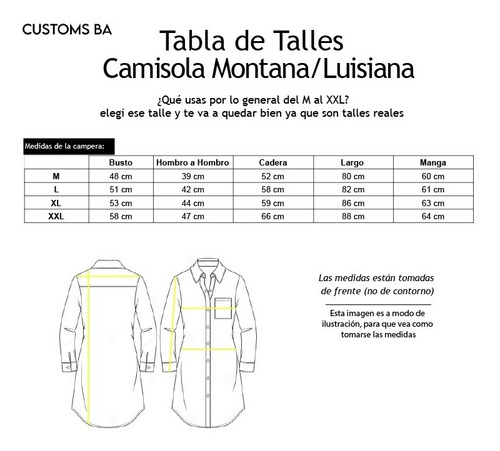 CUSTOMS BA

Tabla de Talles
Camisola Montana/Luisiana

¿Qué usas por lo general del M al XXL?
elegi ese talle y te va a quedar bien ya que son talles reales

Medidas de la campera:

| | Busto | Hombro a Hombro | Cadera | Largo | Manga |
|---|---|---|---|---|---|
| M | 48 cm | 39 cm | 52 cm | 80 cm | 60 cm |
| L | 51 cm | 42 cm | 58 cm | 82 cm | 61 cm |
| XL | 53 cm | 44 cm | 59 cm | 86 cm | 63 cm |
| XXL | 58 cm | 47 cm | 66 cm | 88 cm | 64 cm |

Las medidas están tomadas de frente (no de contorno)

Esta imagen es a modo de ilustración, para que vea como tomarse las medidas